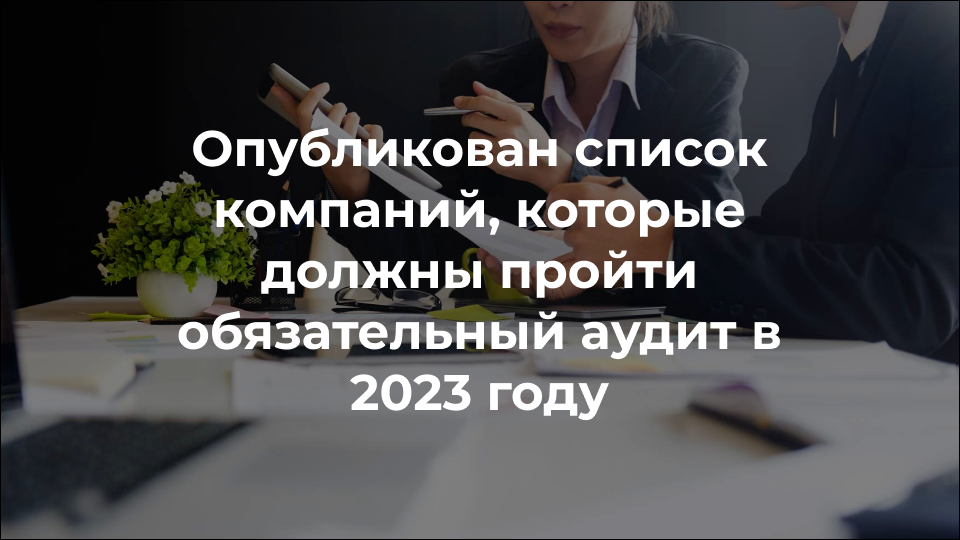 Опубликован список компаний, которые должны пройти обязательный аудит в 2023 году